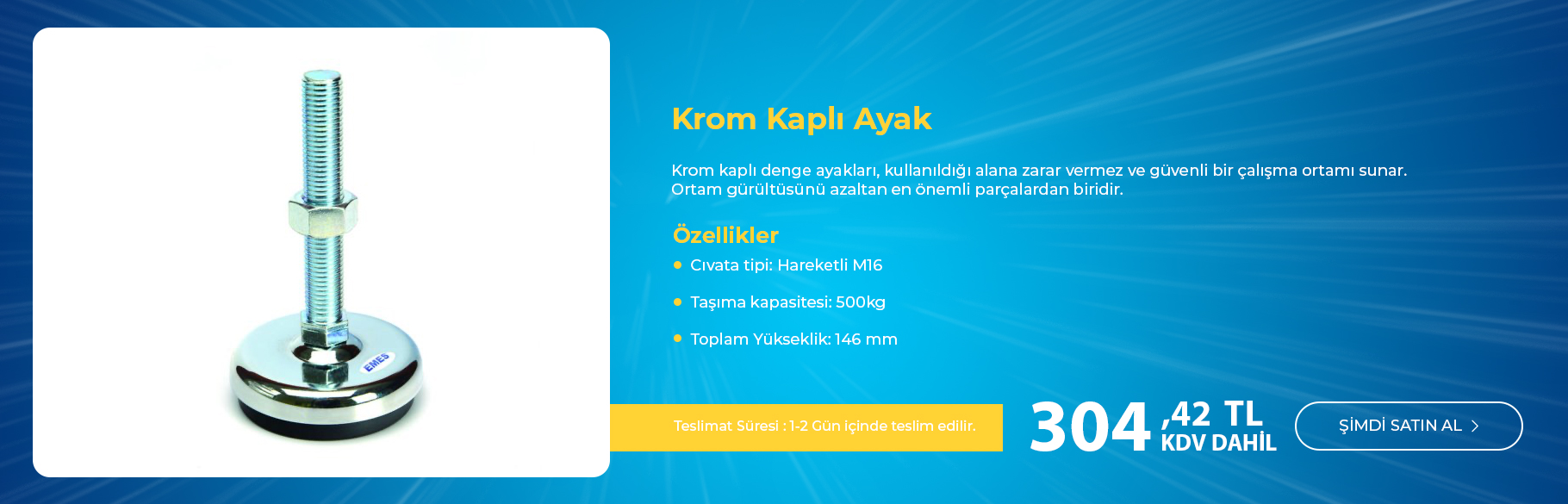 EMES

Krom Kaplı Ayak

Krom kaplı denge ayakları, kullanıldığı alana zarar vermez ve güvenli bir çalışma ortamı sunar. Ortam gürültüsünü azaltan en önemli parçalardan biridir.

Özellikler

Cıvata tipi: Hareketli M16

Taşıma kapasitesi: 500kg

Toplam Yükseklik: 146 mm

Teslimat Süresi : 1-2 Gün içinde teslim edilir.

304 ,42 TL KDV DAHİL

ŞİMDİ SATIN AL